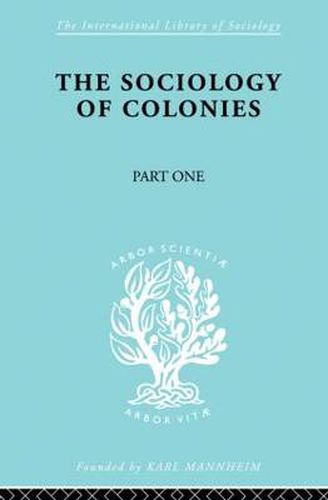 The International Library of Sociology

THE SOCIOLOGY OF COLONIES

PART ONE

ARBOR SCIENTIÆ

ARBOR VITÆ

Founded by KARL MANNHEIM